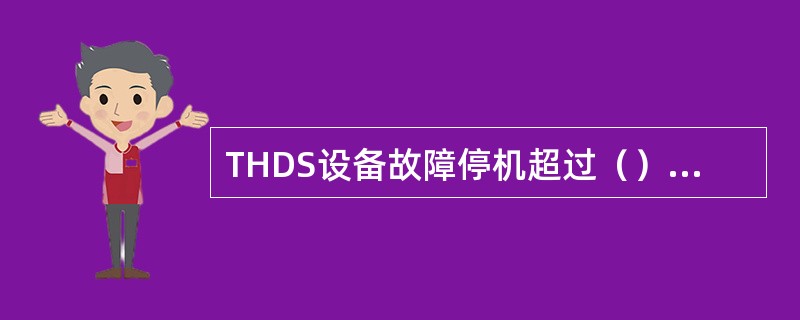 THDS设备故障停机超过（）...